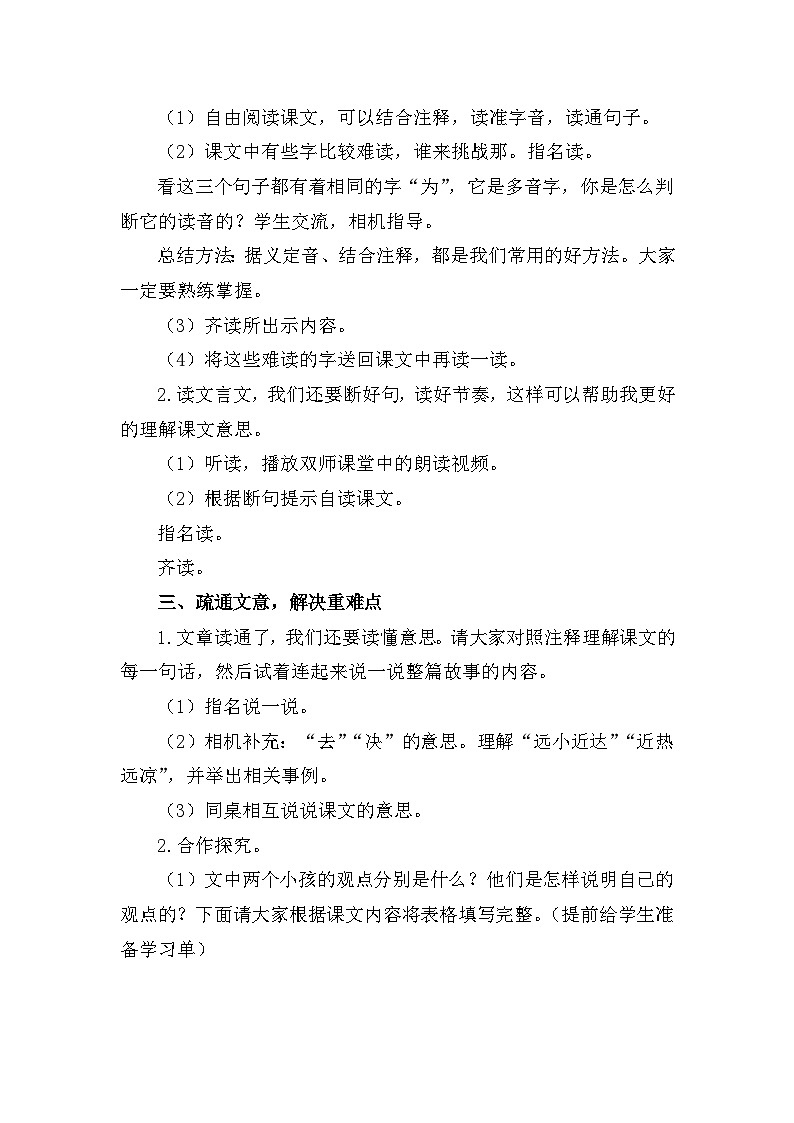 （1）自由阅读课文，可以结合注释，读准字音，读通句子。

（2）课文中有些字比较难读，谁来挑战那。指名读。

看这三个句子都有着相同的字“为”，它是多音字，你是怎么判断它的读音的？学生交流，相机指导。

总结方法：据义定音、结合注释，都是我们常用的好方法。大家一定要熟练掌握。

（3）齐读所出示内容。

（4）将这些难读的字送回课文中再读一读。

2.读文言文，我们还要断好句，读好节奏，这样可以帮助我更好的理解课文意思。

（1）听读，播放双师课堂中的朗读视频。

（2）根据断句提示自读课文。

指名读。

齐读。

三、疏通文意，解决重难点

1.文章读通了，我们还要读懂意思。请大家对照注释理解课文的每一句话，然后试着连起来说一说整篇故事的内容。

（1）指名说一说。

（2）相机补充：“去”“决”的意思。理解“远小近达”“近热远凉”，并举出相关事例。

（3）同桌相互说说课文的意思。

2.合作探究。

（1）文中两个小孩的观点分别是什么？他们是怎样说明自己的观点的？下面请大家根据课文内容将表格填写完整。（提前给学生准备学习单）